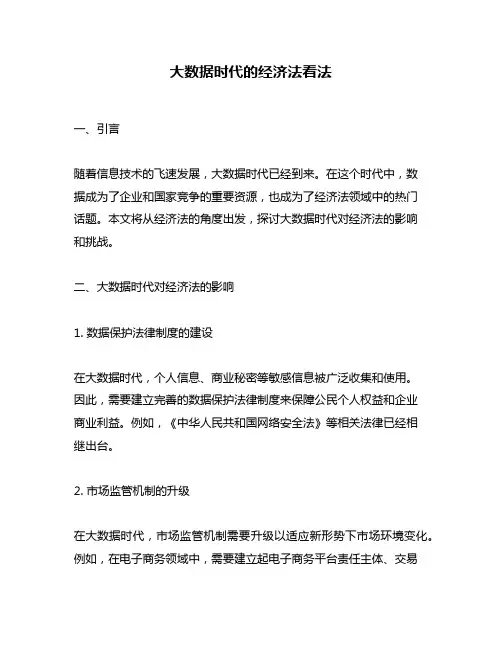 大数据时代的经济法看法

一、引言

随着信息技术的飞速发展，大数据时代已经到来。在这个时代中，数据成为了企业和国家竞争的重要资源，也成为了经济法领域中的热门话题。本文将从经济法的角度出发，探讨大数据时代对经济法的影响和挑战。

二、大数据时代对经济法的影响

1. 数据保护法律制度的建设

在大数据时代，个人信息、商业秘密等敏感信息被广泛收集和使用。因此，需要建立完善的数据保护法律制度来保障公民个人权益和企业商业利益。例如，《中华人民共和国网络安全法》等相关法律已经相继出台。

2. 市场监管机制的升级

在大数据时代，市场监管机制需要升级以适应新形势下市场环境变化。例如，在电子商务领域中，需要建立起电子商务平台责任主体、交易